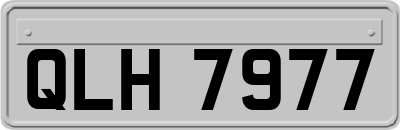 QLH 7977